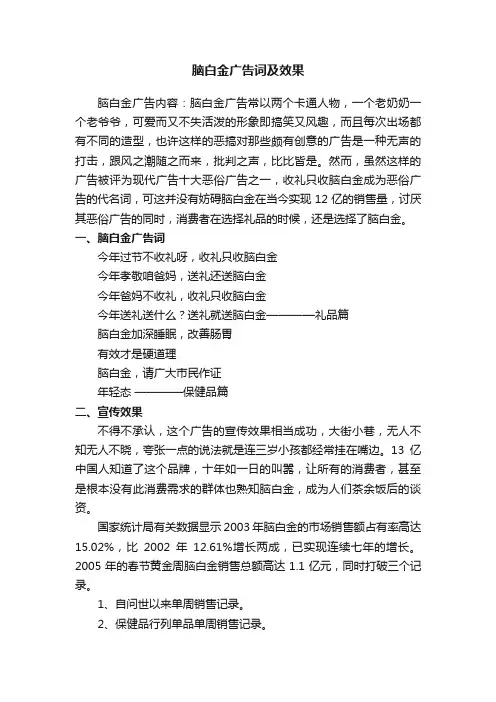 脑白金广告词及效果

脑白金广告内容：脑白金广告常以两个卡通人物，一个老奶奶一个老爷爷，可爱而又不失活泼的形象即搞笑又风趣，而且每次出场都有不同的造型，也许这样的恶搞对那些颇有创意的广告是一种无声的打击，跟风之潮随之而来，批判之声，比比皆是。然而，虽然这样的广告被评为现代广告十大恶俗广告之一，收礼只收脑白金成为恶俗广告的代名词，可这并没有妨碍脑白金在当今实现 12 亿的销售量，讨厌其恶俗广告的同时，消费者在选择礼品的时候，还是选择了脑白金。

一、脑白金广告词

今年过节不收礼呀，收礼只收脑白金

今年孝敬咱爸妈，送礼还送脑白金

今年爸妈不收礼，收礼只收脑白金

今年送礼送什么？送礼就送脑白金————礼品篇

脑白金加深睡眠，改善肠胃

有效才是硬道理

脑白金，请广大市民作证

年轻态 ————保健品篇

二、宣传效果

不得不承认，这个广告的宣传效果相当成功，大街小巷，无人不知无人不晓，夸张一点的说法就是连三岁小孩都经常挂在嘴边。13 亿中国人知道了这个品牌，十年如一日的叫嚣，让所有的消费者，甚至是根本没有此消费需求的群体也熟知脑白金，成为人们茶余饭后的谈资。

国家统计局有关数据显示 2003 年脑白金的市场销售额占有率高达 15.02%，比 2002 年 12.61%增长两成，已实现连续七年的增长。2005 年的春节黄金周脑白金销售总额高达 1.1 亿元，同时打破三个记录。

1、自问世以来单周销售记录。

2、保健品行列单品单周销售记录。